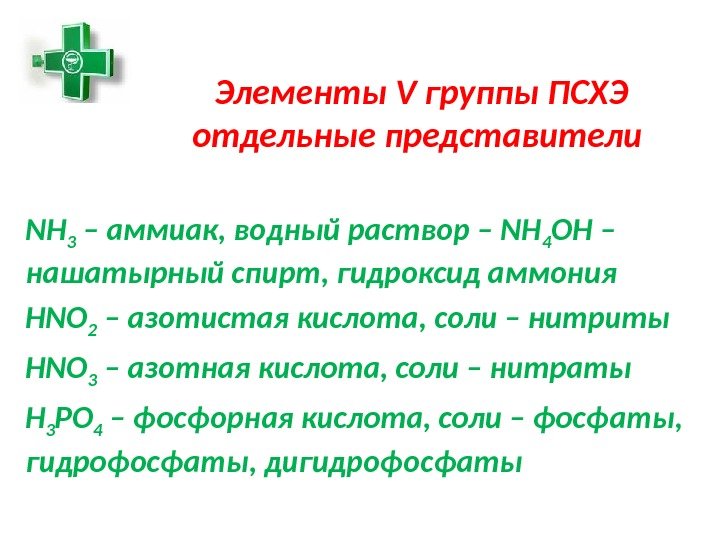 Элементы V группы ПСХЭ
отдельные представители

$NH_3$ – аммиак, водный раствор – $NH_4OH$ – нашатырный спирт, гидроксид аммония

$HNO_2$ – азотистая кислота, соли – нитриты

$HNO_3$ – азотная кислота, соли – нитраты

$H_3PO_4$ – фосфорная кислота, соли – фосфаты, гидрофосфаты, дигидрофосфаты